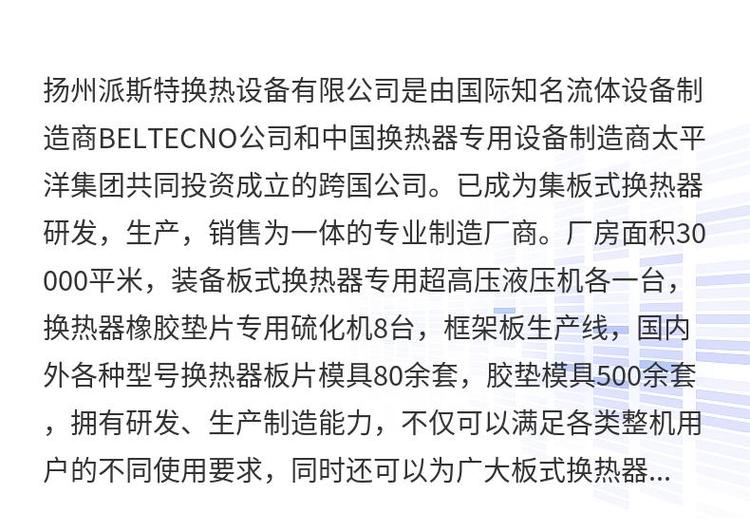 扬州派斯特换热设备有限公司是由国际知名流体设备制造商BELTECNO公司和中国换热器专用设备制造商太平洋集团共同投资成立的跨国公司。已成为集板式换热器研发，生产，销售为一体的专业制造厂商。厂房面积30000平米，装备板式换热器专用超高压液压机各一台，换热器橡胶垫片专用硫化机8台，框架板生产线，国内外各种型号换热器板片模具80余套，胶垫模具500余套，拥有研发、生产制造能力，不仅可以满足各类整机用户的不同使用要求，同时还可以为广大板式换热器...